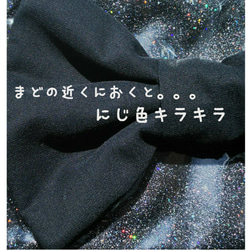 まどの近くにおくと。。。
にじ色キラキラ